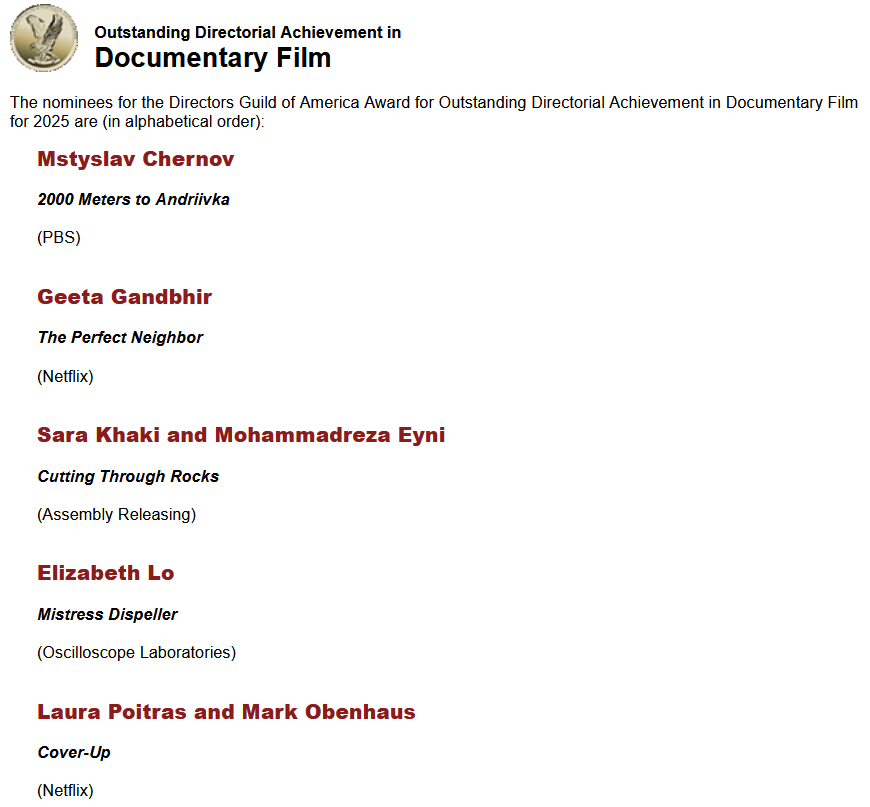 Outstanding Directorial Achievement in
Documentary Film

The nominees for the Directors Guild of America Award for Outstanding Directorial Achievement in Documentary Film for 2025 are (in alphabetical order):

Mstyslav Chernov

2000 Meters to Andriivka

(PBS)

Geeta Gandbhir

The Perfect Neighbor

(Netflix)

Sara Khaki and Mohammadreza Eyni

Cutting Through Rocks

(Assembly Releasing)

Elizabeth Lo

Mistress Dispeller

(Oscilloscope Laboratories)

Laura Poitras and Mark Obenhaus

Cover-Up

(Netflix)